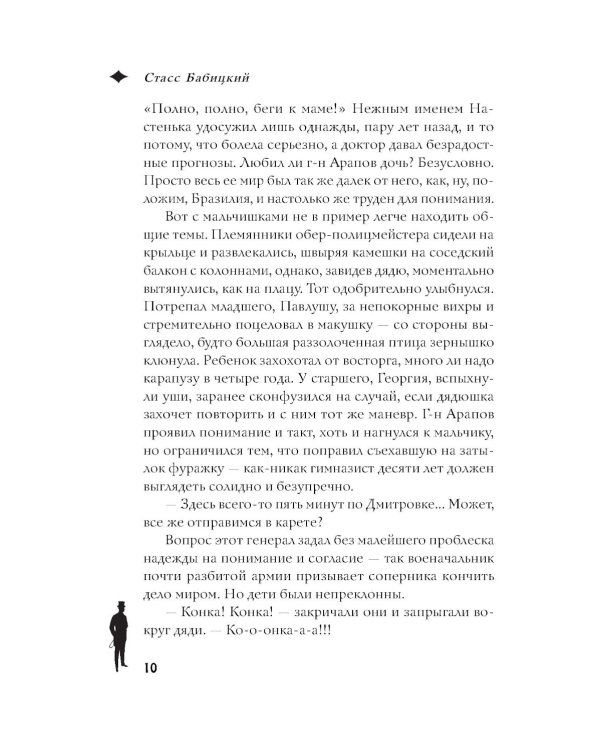 Стасс Бабицкий

«Полно, полно, беги к маме!» Нежным именем Настенька удосужил лишь однажды, пару лет назад, и то потому, что болела серьезно, а доктор давал безрадостные прогнозы. Любил ли г-н Арапов дочь? Безусловно. Просто весь ее мир был так же далек от него, как, ну, положим, Бразилия, и настолько же труден для понимания.

Вот с мальчишками не в пример легче находить общие темы. Племянники обер-полицмейстера сидели на крыльце и развлекались, швыряя камешки на соседский балкон с колоннами, однако, завидев дядю, моментально вытянулись, как на плацу. Тот одобрительно улыбнулся. Потрепал младшего, Павлушу, за непокорные вихры и стремительно поцеловал в макушку — со стороны выглядело, будто большая раззолоченная птица зернышко клюнула. Ребенок захохотал от восторга, много ли надо карапузу в четыре года. У старшего, Георгия, вспыхнули уши, заранее сконфузился на случай, если дядюшка захочет повторить и с ним тот же маневр. Г-н Арапов проявил понимание и такт, хоть и нагнулся к мальчику, но ограничился тем, что поправил съехавшую на затылок фуражку — как-никак гимназист десяти лет должен выглядеть солидно и безупречно.

— Здесь всего-то пять минут по Дмитровке... Может, все же отправимся в карете?

Вопрос этот генерал задал без малейшего проблеска надежды на понимание и согласие — так военачальник почти разбитой армии призывает соперника кончить дело миром. Но дети были непреклонны.

— Конка! Конка! — закричали они и запрыгали вокруг дяди. — Ко-о-онка-а-а!!!

10